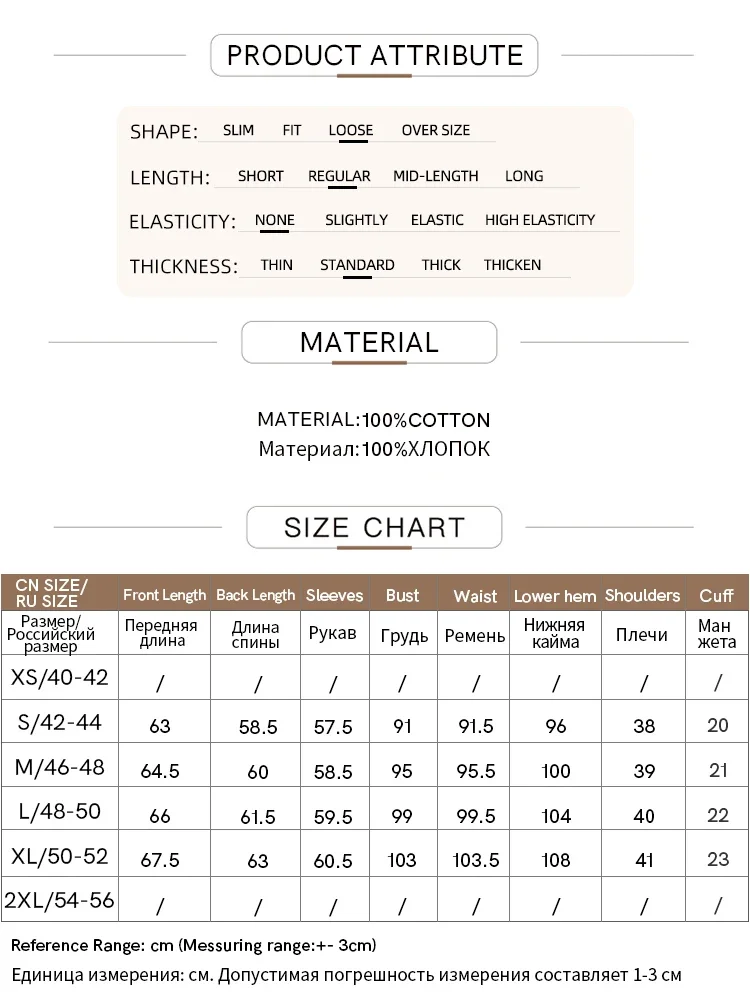 PRODUCT ATTRIBUTE

SHAPE: SLIM FIT LOOSE OVER SIZE

LENGTH: SHORT REGULAR MID-LENGTH LONG

ELASTICITY: NONE SLIGHTLY ELASTIC HIGH ELASTICITY

THICKNESS: THIN STANDARD THICK THICKEN

MATERIAL

MATERIAL:100%COTTON
Материал:100%ХЛОПОК

SIZE CHART

| CN SIZE/ RU SIZE | Front Length | Back Length | Sleeves | Bust | Waist | Lower hem | Shoulders | Cuff |
|---|---|---|---|---|---|---|---|---|
| Размер/ Российский размер | Передняя длина | Длина спины | Рукав | Грудь | Ремень | Нижняя кайма | Плечи | Ман жета |
| XS/40-42 | / | / | / | / | / | / | / | / |
| S/42-44 | 63 | 58.5 | 57.5 | 91 | 91.5 | 96 | 38 | 20 |
| M/46-48 | 64.5 | 60 | 58.5 | 95 | 95.5 | 100 | 39 | 21 |
| L/48-50 | 66 | 61.5 | 59.5 | 99 | 99.5 | 104 | 40 | 22 |
| XL/50-52 | 67.5 | 63 | 60.5 | 103 | 103.5 | 108 | 41 | 23 |
| 2XL/54-56 | / | / | / | / | / | / | / | / |

Reference Range: cm (Messuring range:+- 3cm)
Единица измерения: см. Допустимая погрешность измерения составляет 1-3 см